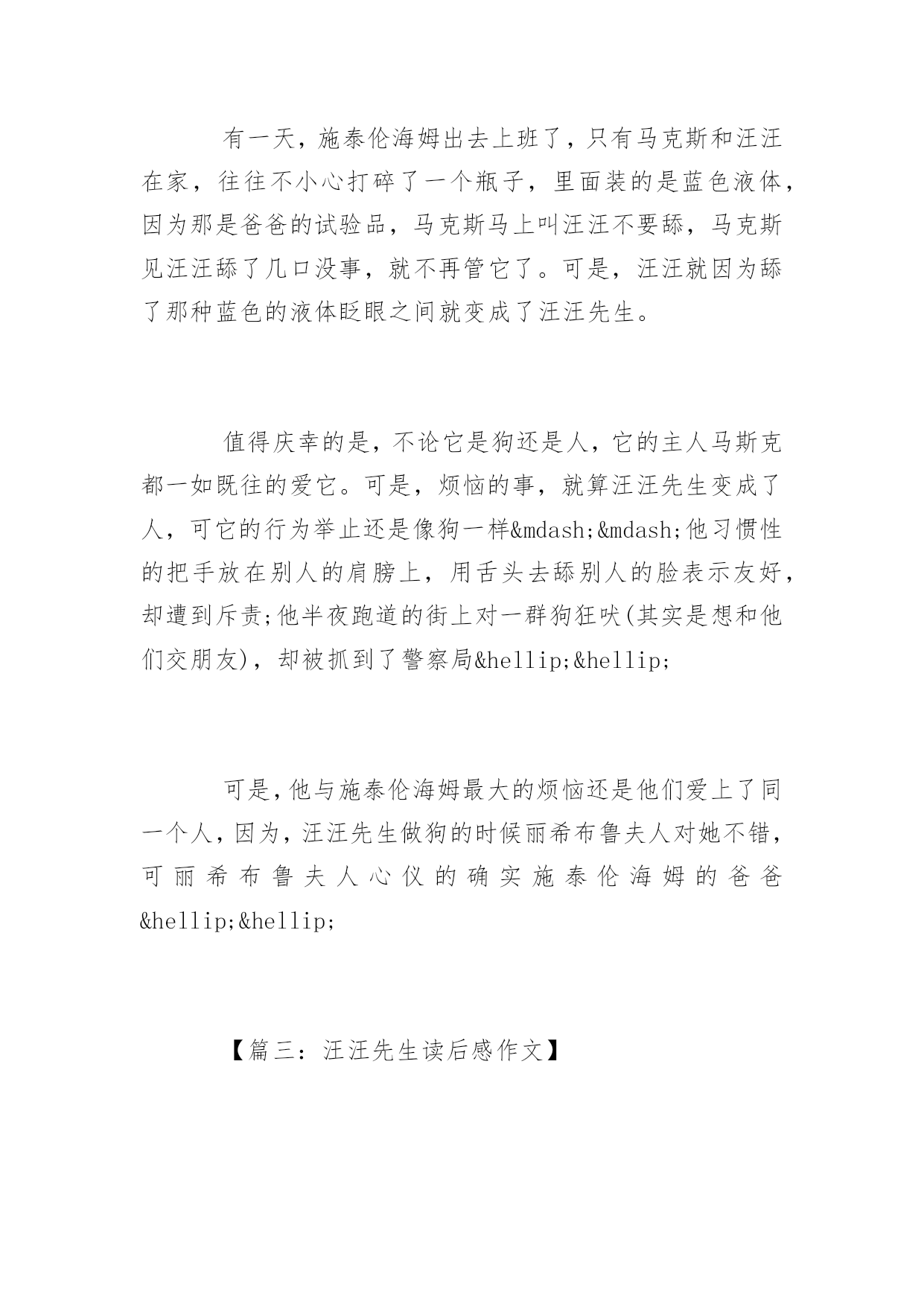 有一天，施泰伦海姆出去上班了，只有马克斯和汪汪在家，往往不小心打碎了一个瓶子，里面装的是蓝色液体，因为那是爸爸的试验品，马克斯马上叫汪汪不要舔，马克斯见汪汪舔了几口没事，就不再管它了。可是，汪汪就因为舔了那种蓝色的液体眨眼之间就变成了汪汪先生。

值得庆幸的是，不论它是狗还是人，它的主人马斯克都一如既往的爱它。可是，烦恼的事，就算汪汪先生变成了人，可它的行为举止还是像狗一样&mdash;&mdash;他习惯性的把手放在别人的肩膀上，用舌头去舔别人的脸表示友好，却遭到斥责;他半夜跑道的街上对一群狗狂吠(其实是想和他们交朋友)，却被抓到了警察局&hellip;&hellip;

可是，他与施泰伦海姆最大的烦恼还是他们爱上了同一个人，因为，汪汪先生做狗的时候丽希布鲁夫人对她不错，可丽希布鲁夫人心仪的确实施泰伦海姆的爸爸&hellip;&hellip;

【篇三：汪汪先生读后感作文】